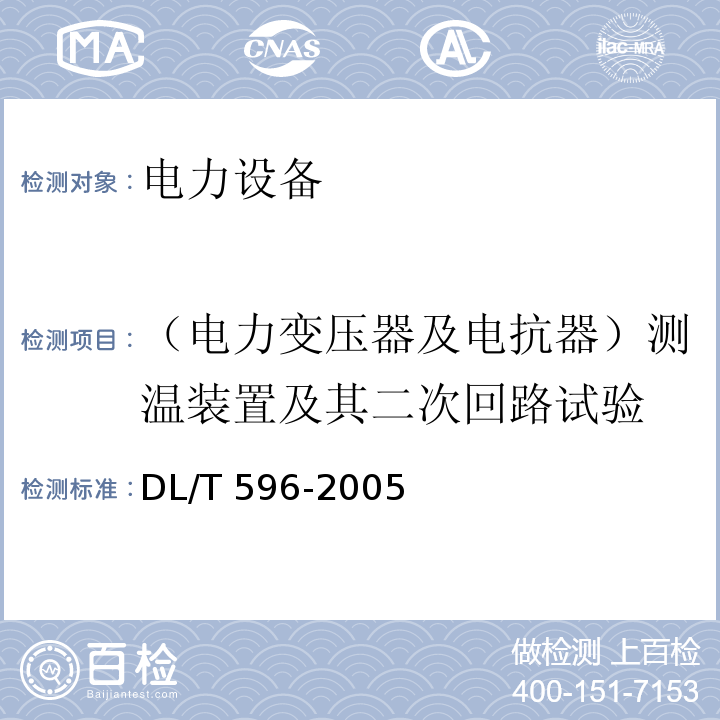 MA CNAS AL ilac-MRA

检测对象：电力设备

检测项目：（电力变压器及电抗器）测温装置及其二次回路试验

检测标准：DL/T 596-2005

百检
Baijiantest.com

做检测 上百检
400-151-7153